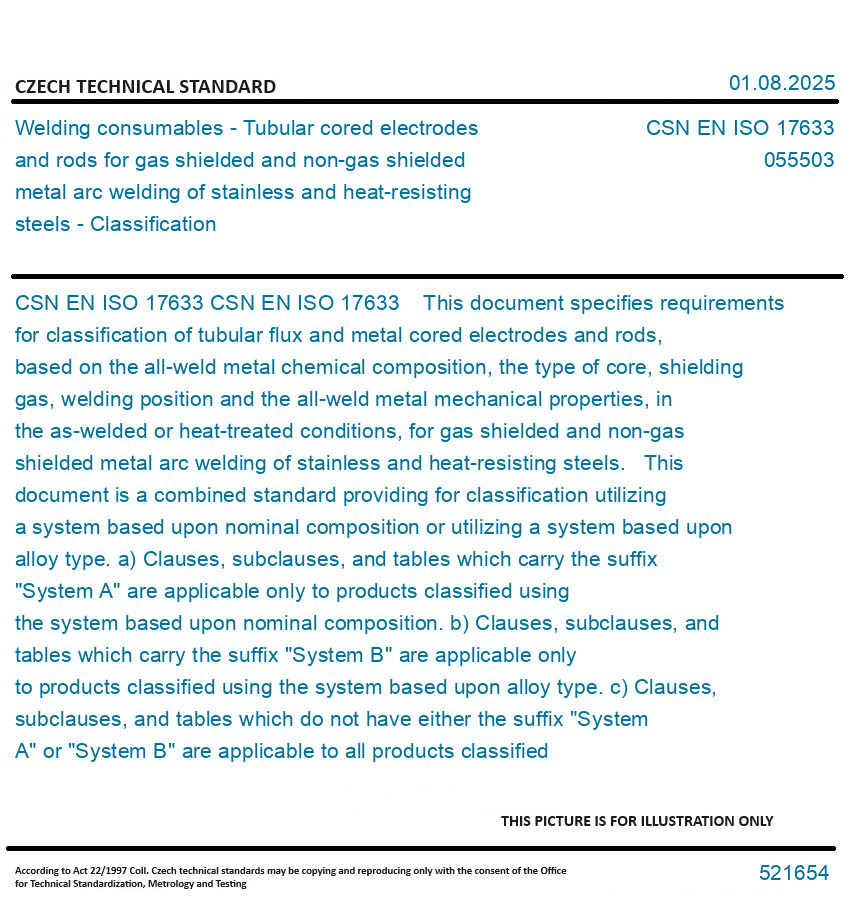 CZECH TECHNICAL STANDARD

01.08.2025

Welding consumables - Tubular cored electrodes and rods for gas shielded and non-gas shielded metal arc welding of stainless and heat-resisting steels - Classification

CSN EN ISO 17633
055503

CSN EN ISO 17633 CSN EN ISO 17633 This document specifies requirements for classification of tubular flux and metal cored electrodes and rods, based on the all-weld metal chemical composition, the type of core, shielding gas, welding position and the all-weld metal mechanical properties, in the as-welded or heat-treated conditions, for gas shielded and non-gas shielded metal arc welding of stainless and heat-resisting steels. This document is a combined standard providing for classification utilizing a system based upon nominal composition or utilizing a system based upon alloy type. a) Clauses, subclauses, and tables which carry the suffix "System A" are applicable only to products classified using the system based upon nominal composition. b) Clauses, subclauses, and tables which carry the suffix "System B" are applicable only to products classified using the system based upon alloy type. c) Clauses, subclauses, and tables which do not have either the suffix "System A" or "System B" are applicable to all products classified

THIS PICTURE IS FOR ILLUSTRATION ONLY

According to Act 22/1997 Coll. Czech technical standards may be copying and reproducing only with the consent of the Office for Technical Standardization, Metrology and Testing

521654